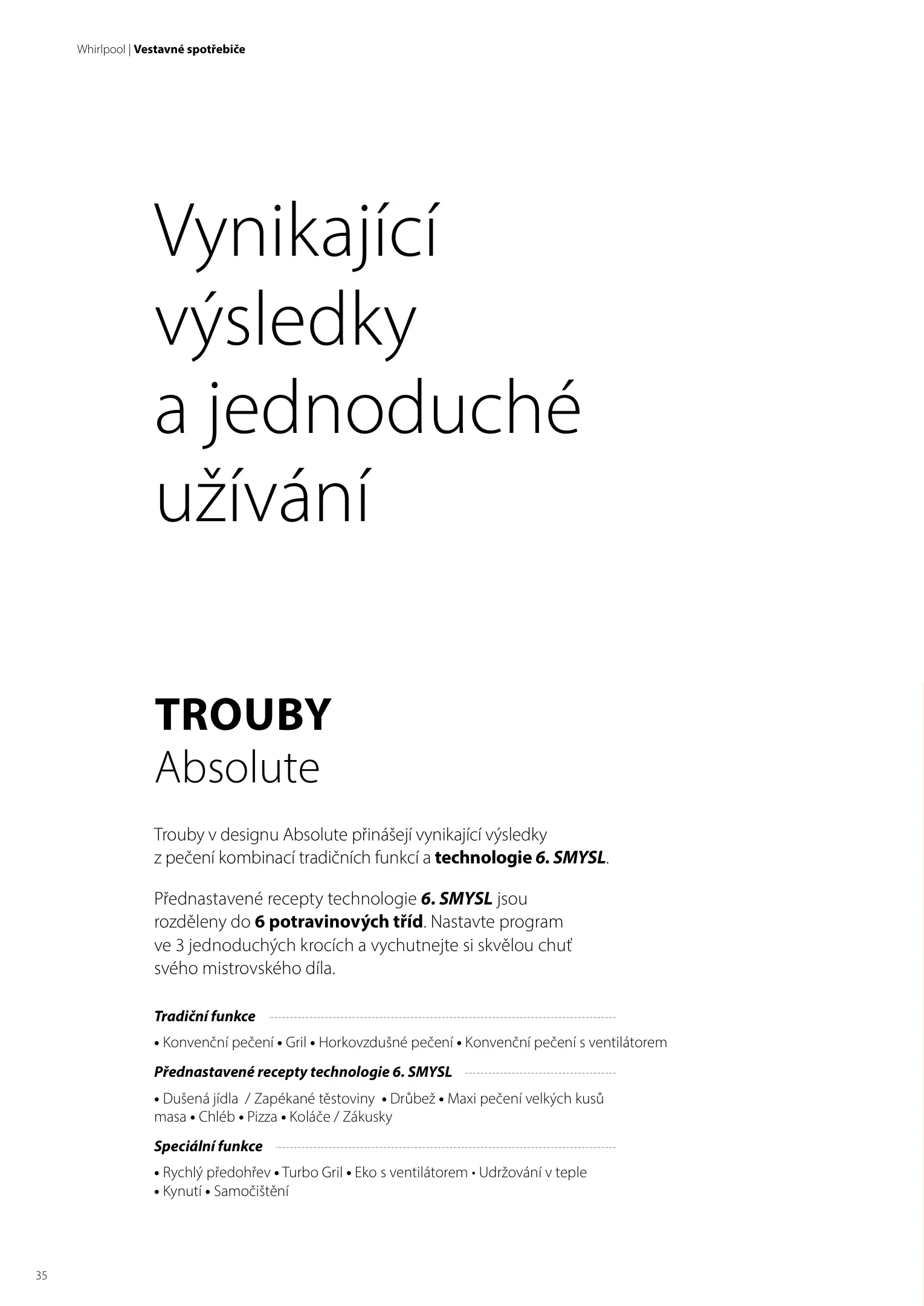 Whirlpool | Vestavné spotřebiče

Vynikající výsledky a jednoduché užívání

TROUBY
Absolute

Trouby v designu Absolute přinášejí vynikající výsledky z pečení kombinací tradičních funkcí a technologie 6. SMYSL.

Přednastavené recepty technologie 6. SMYSL jsou rozděleny do 6 potravinových tříd. Nastavte program ve 3 jednoduchých krocích a vychutnejte si skvělou chuť svého mistrovského díla.

Tradiční funkce

• Konvenční pečení • Gril • Horkovzdušné pečení • Konvenční pečení s ventilátorem

Přednastavené recepty technologie 6. SMYSL

• Dušená jídla / Zapékané těstoviny • Drůbež • Maxi pečení velkých kusů masa • Chléb • Pizza • Koláče / Zákusky

Speciální funkce

• Rychlý předohřev • Turbo Gril • Eko s ventilátorem • Udržování v teple • Kynutí • Samočištění

35